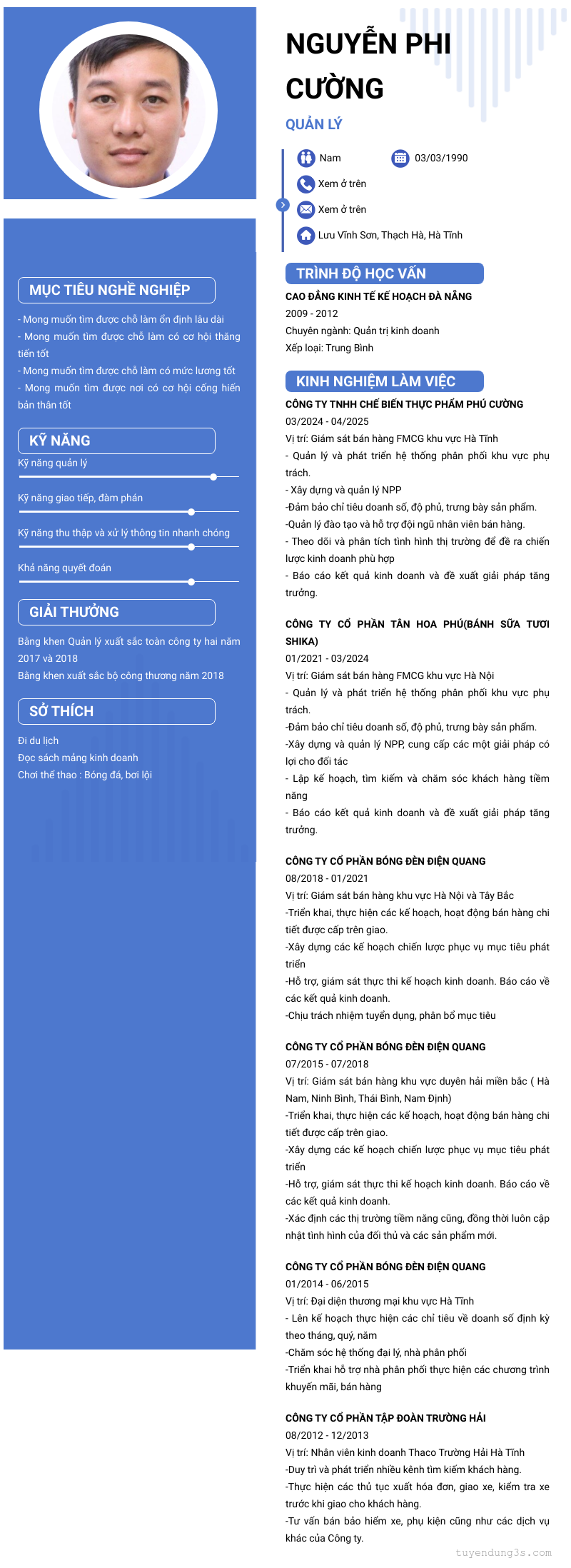 MỤC TIÊU NGHỀ NGHIỆP

- Mong muốn tìm được chỗ làm ổn định lâu dài
- Mong muốn tìm được chỗ làm có cơ hội thăng tiến tốt
- Mong muốn tìm được chỗ làm có mức lương tốt
- Mong muốn tìm được nơi có cơ hội cống hiến bản thân tốt

KỸ NĂNG

Kỹ năng quản lý

Kỹ năng giao tiếp, đàm phán

Kỹ năng thu thập và xử lý thông tin nhanh chóng

Khả năng quyết đoán

GIẢI THƯỞNG

Bằng khen Quản lý xuất sắc toàn công ty hai năm 2017 và 2018
Bằng khen xuất sắc bộ công thương năm 2018

SỞ THÍCH

Đi du lịch
Đọc sách mảng kinh doanh
Chơi thể thao : Bóng đá, bơi lội

NGUYỄN PHI CƯỜNG

QUẢN LÝ

Nam
03/03/1990
Xem ở trên
Xem ở trên
Lưu Vĩnh Sơn, Thạch Hà, Hà Tĩnh

TRÌNH ĐỘ HỌC VẤN

CAO ĐẲNG KINH TẾ KẾ HOẠCH ĐÀ NẴNG
2009 - 2012
Chuyên ngành: Quản trị kinh doanh
Xếp loại: Trung Bình

KINH NGHIỆM LÀM VIỆC

CÔNG TY TNHH CHẾ BIẾN THỰC PHẨM PHÚ CƯỜNG
03/2024 - 04/2025
Vị trí: Giám sát bán hàng FMCG khu vực Hà Tĩnh
- Quản lý và phát triển hệ thống phân phối khu vực phụ trách.
- Xây dựng và quản lý NPP
-Đảm bảo chỉ tiêu doanh số, độ phủ, trưng bày sản phẩm.
-Quản lý đào tạo và hỗ trợ đội ngũ nhân viên bán hàng.
- Theo dõi và phân tích tình hình thị trường để đề ra chiến lược kinh doanh phù hợp
- Báo cáo kết quả kinh doanh và đề xuất giải pháp tăng trưởng.

CÔNG TY CỔ PHẦN TÂN HOA PHÚ(BÁNH SỮA TƯƠI SHIKA)
01/2021 - 03/2024
Vị trí: Giám sát bán hàng FMCG khu vực Hà Nội
- Quản lý và phát triển hệ thống phân phối khu vực phụ trách.
-Đảm bảo chỉ tiêu doanh số, độ phủ, trưng bày sản phẩm.
-Xây dựng và quản lý NPP, cung cấp các một giải pháp có lợi cho đối tác
- Lập kế hoạch, tìm kiếm và chăm sóc khách hàng tiềm năng
- Báo cáo kết quả kinh doanh và đề xuất giải pháp tăng trưởng.

CÔNG TY CỔ PHẦN BÓNG ĐÈN ĐIỆN QUANG
08/2018 - 01/2021
Vị trí: Giám sát bán hàng khu vực Hà Nội và Tây Bắc
-Triển khai, thực hiện các kế hoạch, hoạt động bán hàng chi tiết được cấp trên giao.
-Xây dựng các kế hoạch chiến lược phục vụ mục tiêu phát triển
-Hỗ trợ, giám sát thực thi kế hoạch kinh doanh. Báo cáo về các kết quả kinh doanh.
-Chịu trách nhiệm tuyển dụng, phân bổ mục tiêu

CÔNG TY CỔ PHẦN BÓNG ĐÈN ĐIỆN QUANG
07/2015 - 07/2018
Vị trí: Giám sát bán hàng khu vực duyên hải miền bắc ( Hà Nam, Ninh Bình, Thái Bình, Nam Định)
-Triển khai, thực hiện các kế hoạch, hoạt động bán hàng chi tiết được cấp trên giao.
-Xây dựng các kế hoạch chiến lược phục vụ mục tiêu phát triển
-Hỗ trợ, giám sát thực thi kế hoạch kinh doanh. Báo cáo về các kết quả kinh doanh.
-Xác định các thị trường tiềm năng cũng, đồng thời luôn cập nhật tình hình của đối thủ và các sản phẩm mới.

CÔNG TY CỔ PHẦN BÓNG ĐÈN ĐIỆN QUANG
01/2014 - 06/2015
Vị trí: Đại diện thương mại khu vực Hà Tĩnh
- Lên kế hoạch thực hiện các chỉ tiêu về doanh số định kỳ theo tháng, quý, năm
-Chăm sóc hệ thống đại lý, nhà phân phối
-Triển khai hỗ trợ nhà phân phối thực hiện các chương trình khuyến mãi, bán hàng

CÔNG TY CỔ PHẦN TẬP ĐOÀN TRƯỜNG HẢI
08/2012 - 12/2013
Vị trí: Nhân viên kinh doanh Thaco Trường Hải Hà Tĩnh
-Duy trì và phát triển nhiều kênh tìm kiếm khách hàng.
-Thực hiện các thủ tục xuất hóa đơn, giao xe, kiểm tra xe trước khi giao cho khách hàng.
-Tư vấn bán bảo hiểm xe, phụ kiện cũng như các dịch vụ khác của Công ty.

tuyendung3s.com